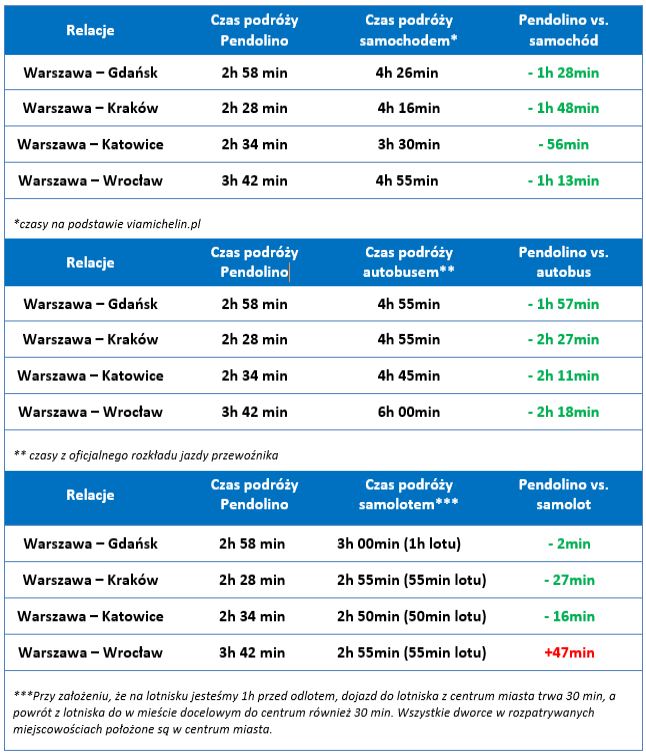 | Relacje | Czas podróży Pendolino | Czas podróży samochodem* | Pendolino vs. samochód |
|---|---|---|---|
| Warszawa – Gdańsk | 2h 58 min | 4h 26min | - 1h 28min |
| Warszawa – Kraków | 2h 28 min | 4h 16min | - 1h 48min |
| Warszawa – Katowice | 2h 34 min | 3h 30min | - 56min |
| Warszawa – Wrocław | 3h 42 min | 4h 55min | - 1h 13min |

*czasy na podstawie viamichelin.pl

| Relacje | Czas podróży Pendolino | Czas podróży autobusem** | Pendolino vs. autobus |
|---|---|---|---|
| Warszawa – Gdańsk | 2h 58 min | 4h 55min | - 1h 57min |
| Warszawa – Kraków | 2h 28 min | 4h 55min | - 2h 27min |
| Warszawa – Katowice | 2h 34 min | 4h 45min | - 2h 11min |
| Warszawa – Wrocław | 3h 42 min | 6h 00min | - 2h 18min |

** czasy z oficjalnego rozkładu jazdy przewoźnika

| Relacje | Czas podróży Pendolino | Czas podróży samolotem*** | Pendolino vs. samolot |
|---|---|---|---|
| Warszawa – Gdańsk | 2h 58 min | 3h 00min (1h lotu) | - 2min |
| Warszawa – Kraków | 2h 28 min | 2h 55min (55min lotu) | - 27min |
| Warszawa – Katowice | 2h 34 min | 2h 50min (50min lotu) | - 16min |
| Warszawa – Wrocław | 3h 42 min | 2h 55min (55min lotu) | +47min |

***Przy założeniu, że na lotnisku jesteśmy 1h przed odlotem, dojazd do lotniska z centrum miasta trwa 30 min, a powrót z lotniska do w mieście docelowym do centrum również 30 min. Wszystkie dworce w rozpatrywanych miejscowościach położone są w centrum miasta.